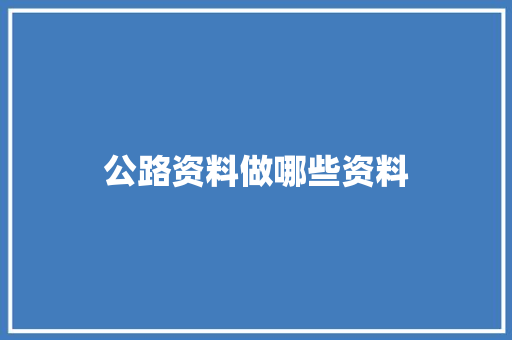 公路资料做哪些资料